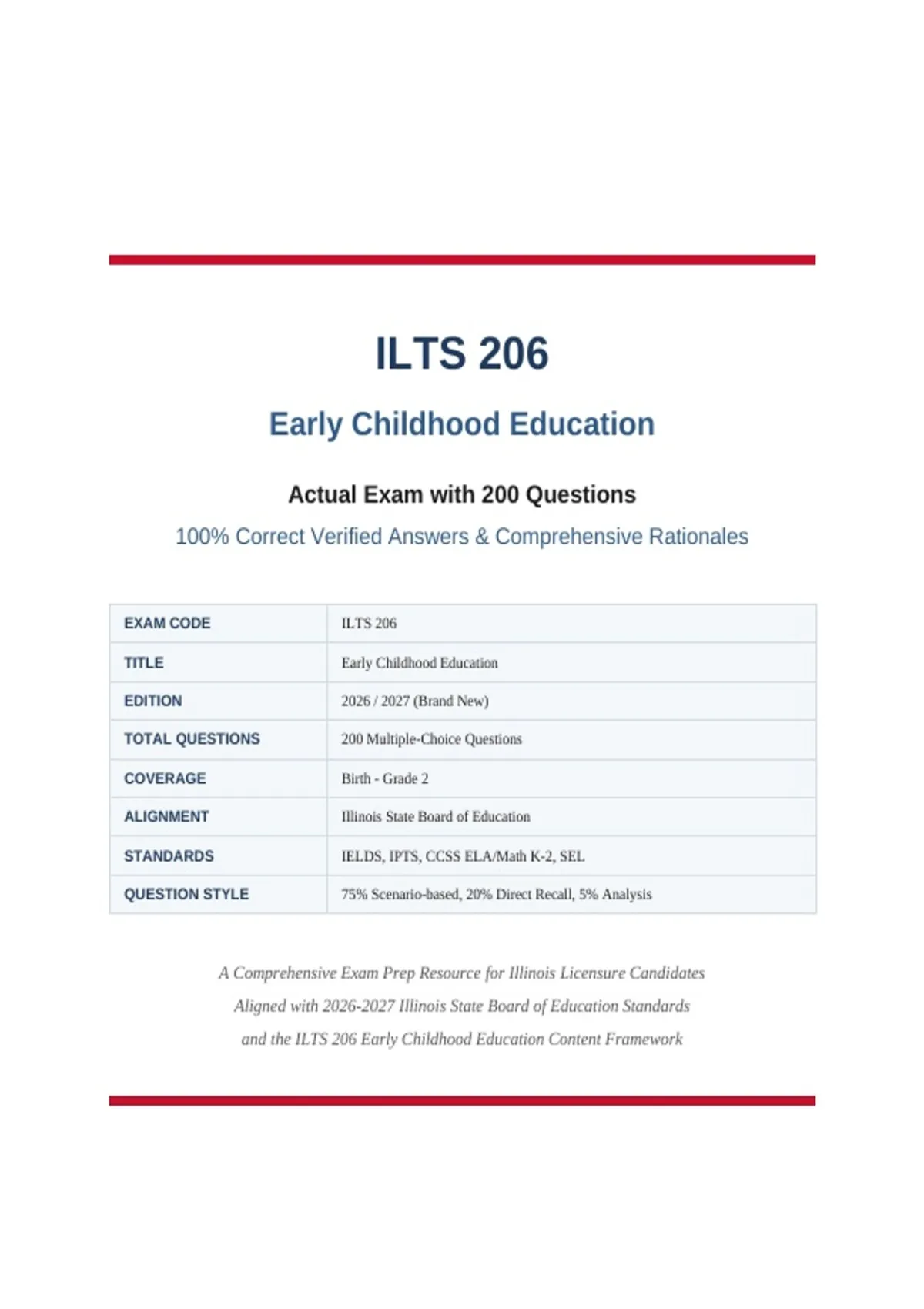 ILTS 206

Early Childhood Education

Actual Exam with 200 Questions

100% Correct Verified Answers & Comprehensive Rationales

| EXAM CODE | ILTS 206 |
|---|---|
| TITLE | Early Childhood Education |
| EDITION | 2026 / 2027 (Brand New) |
| TOTAL QUESTIONS | 200 Multiple-Choice Questions |
| COVERAGE | Birth - Grade 2 |
| ALIGNMENT | Illinois State Board of Education |
| STANDARDS | IELDS, IPTS, CCSS ELA/Math K-2, SEL |
| QUESTION STYLE | 75% Scenario-based, 20% Direct Recall, 5% Analysis |

A Comprehensive Exam Prep Resource for Illinois Licensure Candidates
Aligned with 2026-2027 Illinois State Board of Education Standards
and the ILTS 206 Early Childhood Education Content Framework